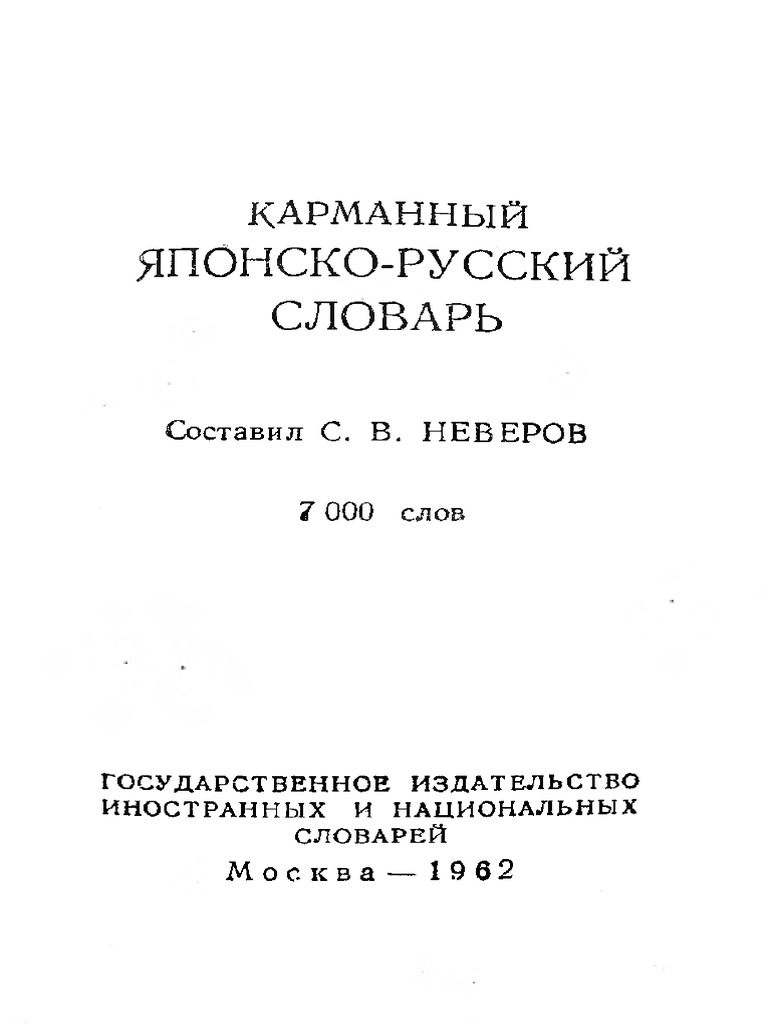 КАРМАННЫЙ
ЯПОНСКО-РУССКИЙ
СЛОВАРЬ

Составил С. В. НЕВЕРОВ

7 000 слов

ГОСУДАРСТВЕННОЕ ИЗДАТЕЛЬСТВО
ИНОСТРАННЫХ И НАЦИОНАЛЬНЫХ
СЛОВАРЕЙ
Москва — 1962